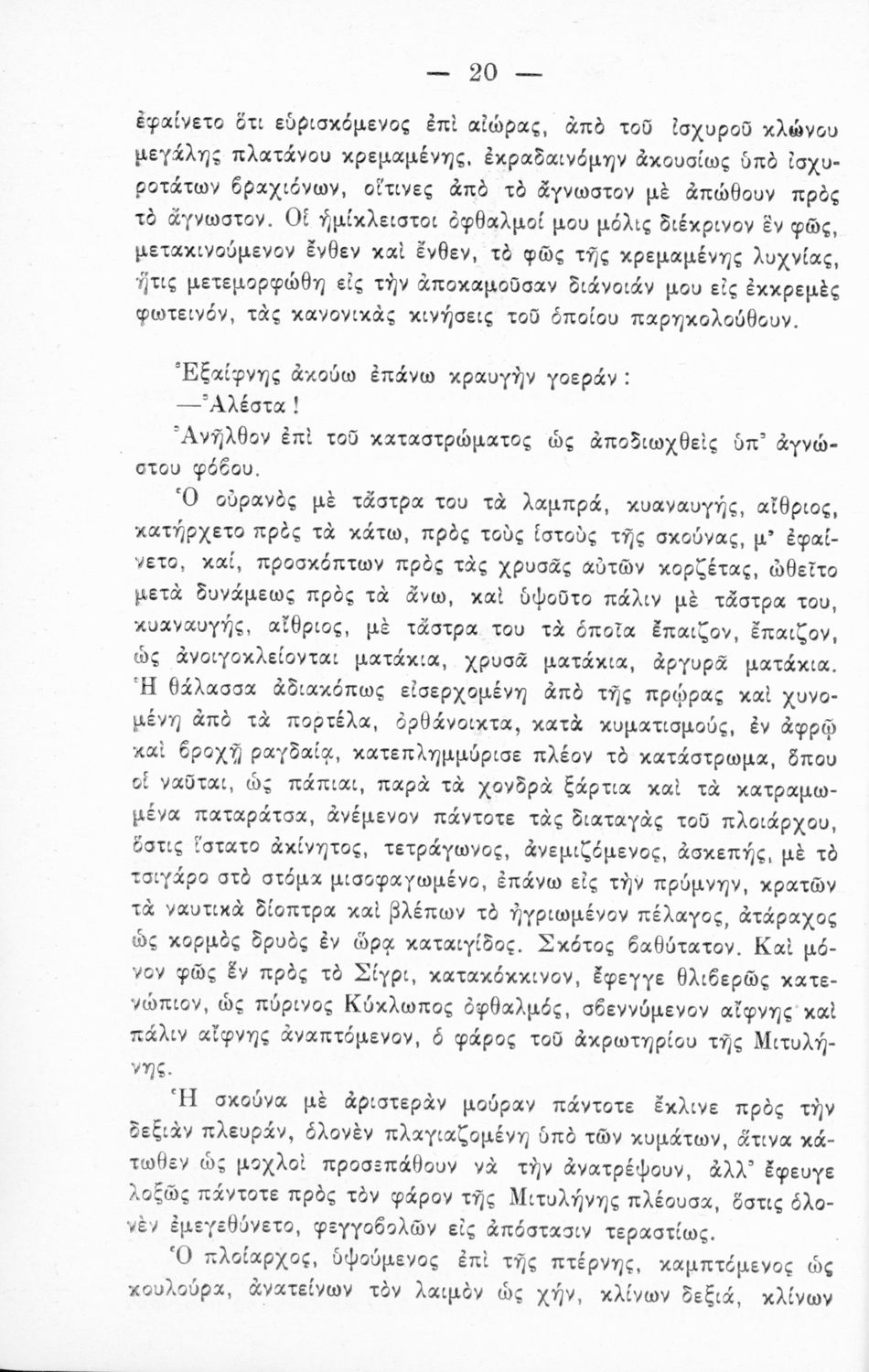 — 20 —

ἐφαίνετο ὅτι εὑρισκόμενος ἐπὶ αἰώρας, ἀπὸ τοῦ ἰσχυροῦ κλώνου μεγάλης πλατάνου κρεμαμένης, ἐκραδαινόμην ἀκουσίως ὑπὸ ἰσχυροτάτων βραχιόνων, οἵτινες ἀπὸ τὸ ἄγνωστον μὲ ἀπώθουν πρὸς τὸ ἄγνωστον. Οἱ ἡμίκλειστοι ὀφθαλμοί μου μόλις διέκρινον ἓν φῶς, μετακινούμενον ἔνθεν καὶ ἔνθεν, τὸ φῶς τῆς κρεμαμένης λυχνίας, ἥτις μετεμορφώθη εἰς τὴν ἀποκαμοῦσαν διάνοιάν μου εἰς ἐκκρεμὲς φωτεινόν, τὰς κανονικὰς κινήσεις τοῦ ὁποίου παρηκολούθουν.

Ἐξαίφνης ἀκούω ἐπάνω κραυγὴν γοεράν:

—Ἀλέστα!

Ἀνῆλθον ἐπὶ τοῦ καταστρώματος ὡς ἀποδιωχθεὶς ὑπ' ἀγνώστου φόβου.

Ὁ οὐρανὸς μὲ τἄστρα του τὰ λαμπρά, κυαναυγής, αἴθριος, κατήρχετο πρὸς τὰ κάτω, πρὸς τοὺς ἱστοὺς τῆς σκούνας, μ' ἐφαίνετο, καί, προσκόπτων πρὸς τὰς χρυσᾶς αὐτῶν κορζέτας, ὠθεῖτο μετὰ δυνάμεως πρὸς τὰ ἄνω, καὶ ὑψοῦτο πάλιν μὲ τἄστρα του, κυαναυγής, αἴθριος, μὲ τἄστρα του τὰ ὁποῖα ἔπαιζον, ἔπαιζον, ὡς ἀνοιγοκλείονται ματάκια, χρυσᾶ ματάκια, ἀργυρᾶ ματάκια. Ἡ θάλασσα ἀδιακόπως εἰσερχομένη ἀπὸ τῆς πρῴρας καὶ χυνομένη ἀπὸ τὰ πορτέλα, ὀρθάνοιχτα, κατὰ κυματισμούς, ἐν ἀφρῷ καὶ βροχῇ ραγδαίᾳ, κατεπλημμύρισε πλέον τὸ κατάστρωμα, ὅπου οἱ ναῦται, ὡς πάπιαι, παρὰ τὰ χονδρὰ ξάρτια καὶ τὰ κατραμωμένα παταράτσα, ἀνέμενον πάντοτε τὰς διαταγὰς τοῦ πλοιάρχου, ὅστις ἵστατο ἀκίνητος, τετράγωνος, ἀνεμιζόμενος, ἀσκεπής, μὲ τὸ τσιγάρο στὸ στόμα μισοφαγωμένο, ἐπάνω εἰς τὴν πρύμνην, κρατῶν τὰ ναυτικὰ δίοπτρα καὶ βλέπων τὸ ἠγριωμένον πέλαγος, ἀτάραχος ὡς κορμὸς δρυὸς ἐν ὥρᾳ καταιγίδος. Σκότος βαθύτατον. Καὶ μόνον φῶς ἓν πρὸς τὸ Σίγρι, κατακόκκινον, ἔφεγγε θλιβερῶς κατενώπιον, ὡς πύρινος Κύκλωπος ὀφθαλμός, σβεννύμενον αἴφνης καὶ πάλιν αἴφνης ἀναπτόμενον, ὁ φάρος τοῦ ἀκρωτηρίου τῆς Μιτυλήνης.

Ἡ σκούνα μὲ ἀριστερὰν μούραν πάντοτε ἔκλινε πρὸς τὴν δεξιὰν πλευράν, ὁλονὲν πλαγιαζομένη ὑπὸ τῶν κυμάτων, ἅτινα κάτωθεν ὡς μοχλοὶ προσεπάθουν νὰ τὴν ἀνατρέψουν, ἀλλ' ἔφευγε λοξῶς πάντοτε πρὸς τὸν φάρον τῆς Μιτυλήνης πλέουσα, ὅστις ὁλονὲν ἐμεγεθύνετο, φεγγοβολῶν εἰς ἀπόστασιν τεραστίως.

Ὁ πλοίαρχος, ὑψούμενος ἐπὶ τῆς πτέρνης, καμπτόμενος ὡς κουλούρα, ἀνατείνων τὸν λαιμὸν ὡς χήν, κλίνων δεξιά, κλίνων